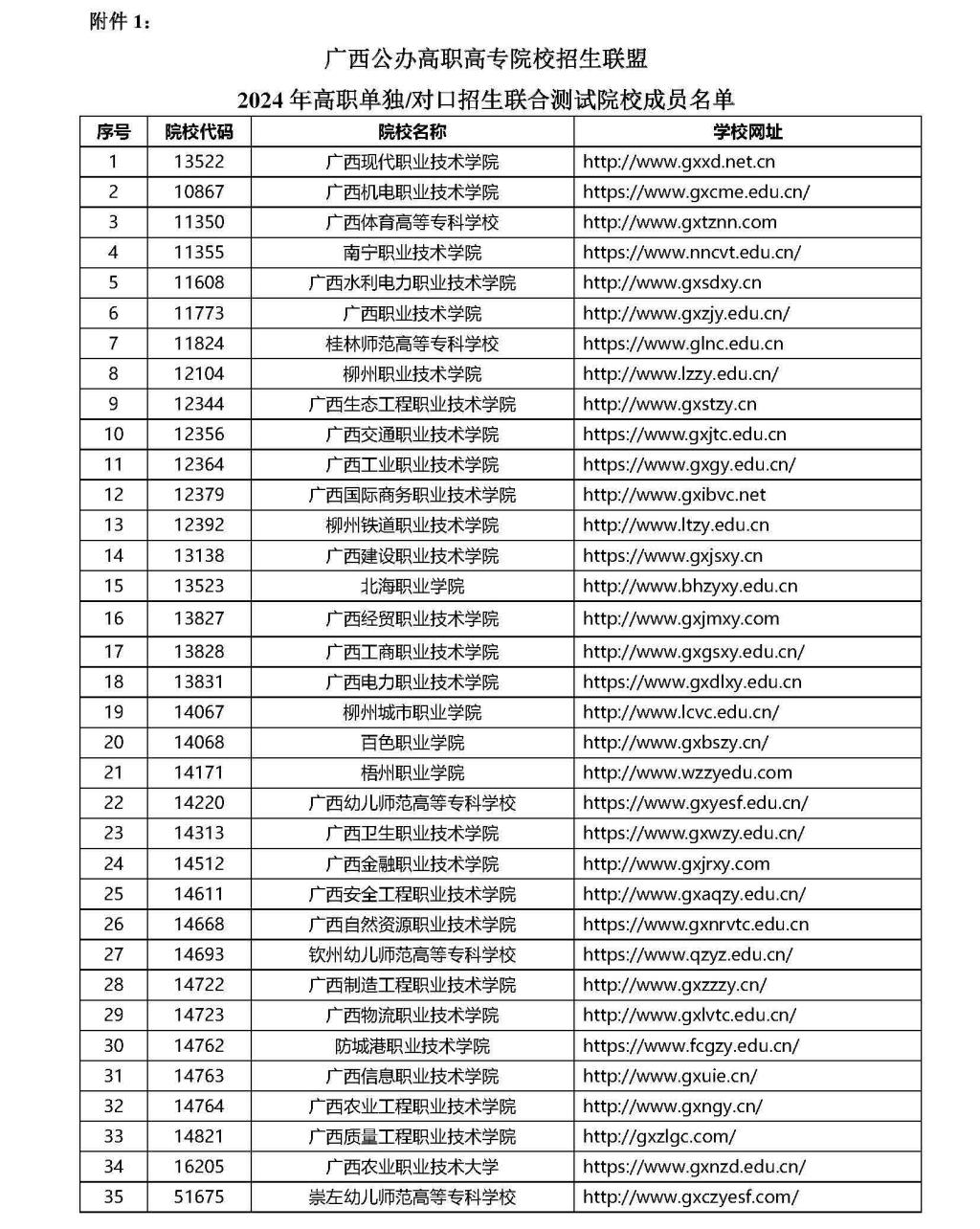 附件 1：

广西公办高职高专院校招生联盟

2024 年高职单独/对口招生联合测试院校成员名单

| 序号 | 院校代码 | 院校名称 | 学校网址 |
|---|---|---|---|
| 1 | 13522 | 广西现代职业技术学院 | http://www.gxxd.net.cn |
| 2 | 10867 | 广西机电职业技术学院 | https://www.gxcme.edu.cn/ |
| 3 | 11350 | 广西体育高等专科学校 | http://www.gxtznn.com |
| 4 | 11355 | 南宁职业技术学院 | https://www.nncvt.edu.cn/ |
| 5 | 11608 | 广西水利电力职业技术学院 | http://www.gxsdxy.cn |
| 6 | 11773 | 广西职业技术学院 | http://www.gxzjy.edu.cn/ |
| 7 | 11824 | 桂林师范高等专科学校 | https://www.glnc.edu.cn |
| 8 | 12104 | 柳州职业技术学院 | http://www.lzzy.edu.cn/ |
| 9 | 12344 | 广西生态工程职业技术学院 | http://www.gxstzy.cn |
| 10 | 12356 | 广西交通职业技术学院 | https://www.gxjtc.edu.cn |
| 11 | 12364 | 广西工业职业技术学院 | https://www.gxgy.edu.cn/ |
| 12 | 12379 | 广西国际商务职业技术学院 | http://www.gxibvc.net |
| 13 | 12392 | 柳州铁道职业技术学院 | http://www.ltzy.edu.cn |
| 14 | 13138 | 广西建设职业技术学院 | https://www.gxjsxy.cn |
| 15 | 13523 | 北海职业学院 | http://www.bhzyxy.edu.cn |
| 16 | 13827 | 广西经贸职业技术学院 | http://www.gxjmxy.com |
| 17 | 13828 | 广西工商职业技术学院 | http://www.gxgsxy.edu.cn/ |
| 18 | 13831 | 广西电力职业技术学院 | https://www.gxdlxy.edu.cn |
| 19 | 14067 | 柳州城市职业学院 | http://www.lcvc.edu.cn/ |
| 20 | 14068 | 百色职业学院 | http://www.gxbszy.cn/ |
| 21 | 14171 | 梧州职业学院 | http://www.wzzyedu.com |
| 22 | 14220 | 广西幼儿师范高等专科学校 | https://www.gxyesf.edu.cn/ |
| 23 | 14313 | 广西卫生职业技术学院 | https://www.gxwzy.edu.cn/ |
| 24 | 14512 | 广西金融职业技术学院 | http://www.gxjrxy.com |
| 25 | 14611 | 广西安全工程职业技术学院 | http://www.gxaqzy.edu.cn/ |
| 26 | 14668 | 广西自然资源职业技术学院 | https://www.gxnrvtc.edu.cn |
| 27 | 14693 | 钦州幼儿师范高等专科学校 | https://www.qzyz.edu.cn/ |
| 28 | 14722 | 广西制造工程职业技术学院 | http://www.gxzzzy.cn/ |
| 29 | 14723 | 广西物流职业技术学院 | http://www.gxlvtc.edu.cn/ |
| 30 | 14762 | 防城港职业技术学院 | https://www.fcgzy.edu.cn/ |
| 31 | 14763 | 广西信息职业技术学院 | http://www.gxuie.cn/ |
| 32 | 14764 | 广西农业工程职业技术学院 | http://www.gxngy.cn/ |
| 33 | 14821 | 广西质量工程职业技术学院 | http://gxzlgc.com/ |
| 34 | 16205 | 广西农业职业技术大学 | https://www.gxnzd.edu.cn/ |
| 35 | 51675 | 崇左幼儿师范高等专科学校 | http://www.gxczyesf.com/ |